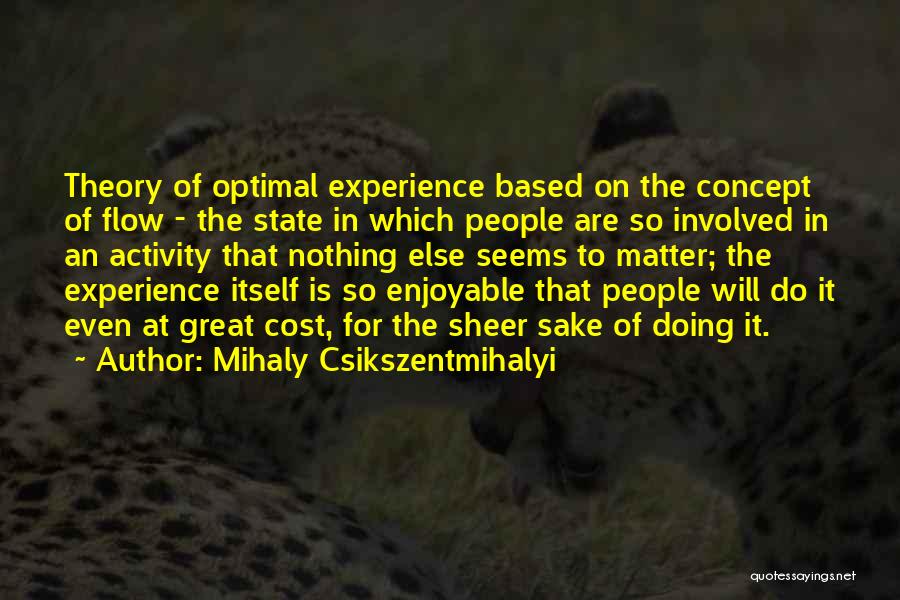 Theory of optimal experience based on the concept of flow - the state in which people are so involved in an activity that nothing else seems to matter; the experience itself is so enjoyable that people will do it even at great cost, for the sheer sake of doing it.

~ Author: Mihaly Csikszentmihalyi

quotessayings.net